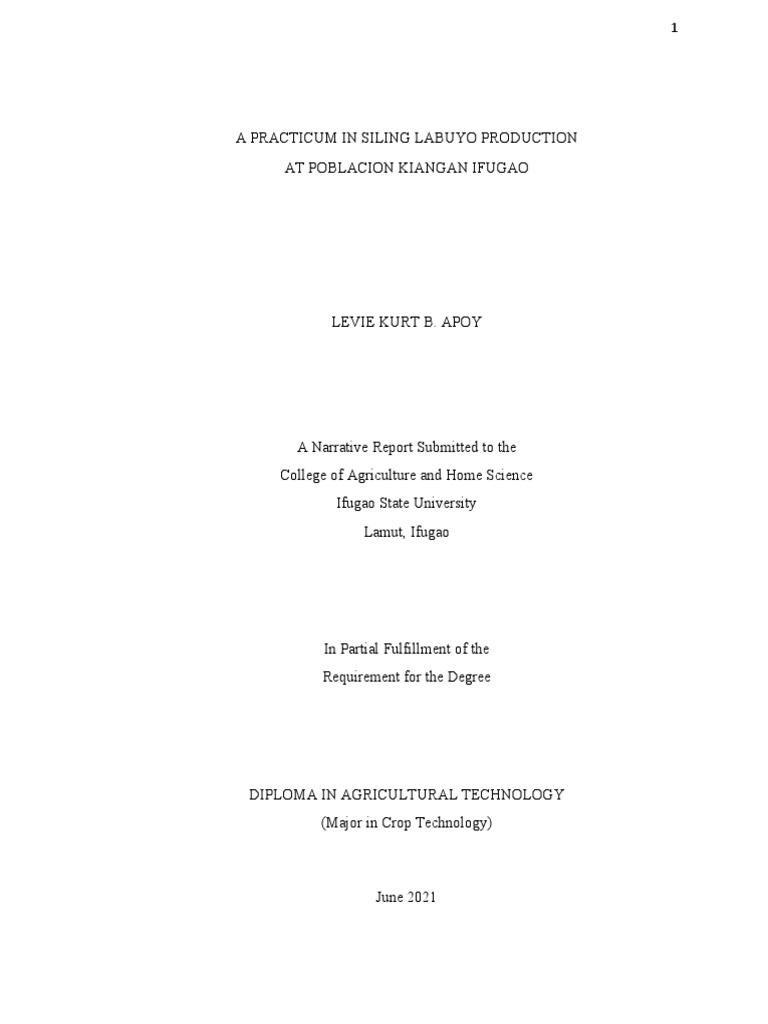 1

A PRACTICUM IN SILING LABUYO PRODUCTION
AT POBLACION KIANGAN IFUGAO

LEVIE KURT B. APOY

A Narrative Report Submitted to the
College of Agriculture and Home Science
Ifugao State University
Lamut, Ifugao

In Partial Fulfillment of the
Requirement for the Degree

DIPLOMA IN AGRICULTURAL TECHNOLOGY
(Major in Crop Technology)

June 2021